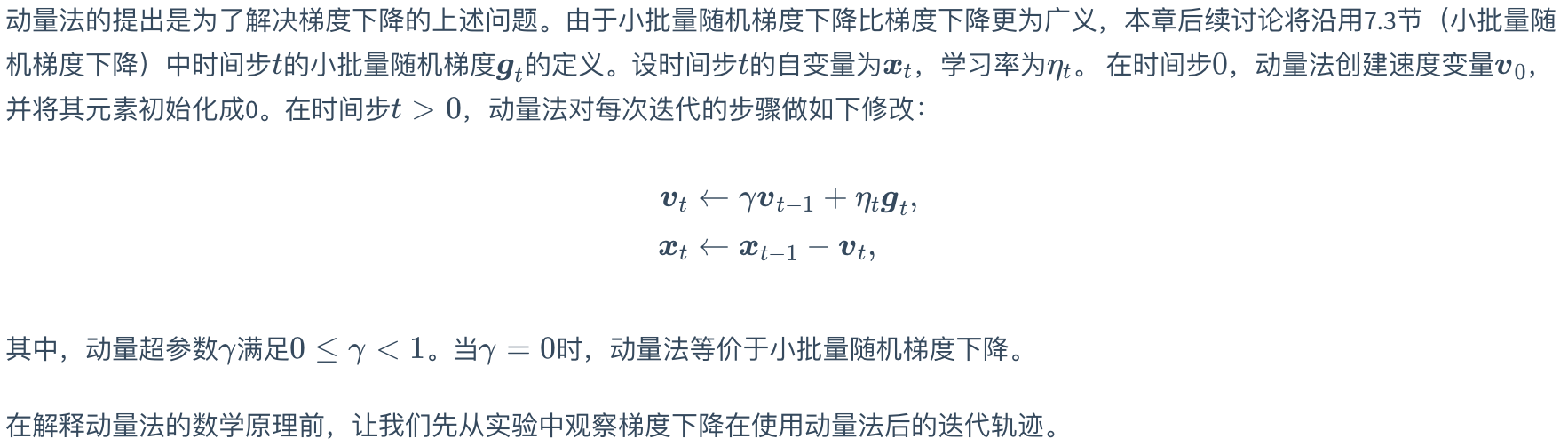 动量法的提出是为了解决梯度下降的上述问题。由于小批量随机梯度下降比梯度下降更为广义，本章后续讨论将沿用7.3节（小批量随机梯度下降）中时间步$t$的小批量随机梯度$\boldsymbol{g}_t$的定义。设时间步$t$的自变量为$\boldsymbol{x}_t$，学习率为$\eta_t$。在时间步$0$，动量法创建速度变量$\boldsymbol{v}_0$，并将其元素初始化成0。在时间步$t > 0$，动量法对每次迭代的步骤做如下修改：

$\boldsymbol{v}_t \leftarrow \gamma \boldsymbol{v}_{t-1} + \eta_t \boldsymbol{g}_t,$
$\boldsymbol{x}_t \leftarrow \boldsymbol{x}_{t-1} - \boldsymbol{v}_t,$

其中，动量超参数$\gamma$满足$0 \leq \gamma < 1$。当$\gamma = 0$时，动量法等价于小批量随机梯度下降。

在解释动量法的数学原理前，让我们先从实验中观察梯度下降在使用动量法后的迭代轨迹。